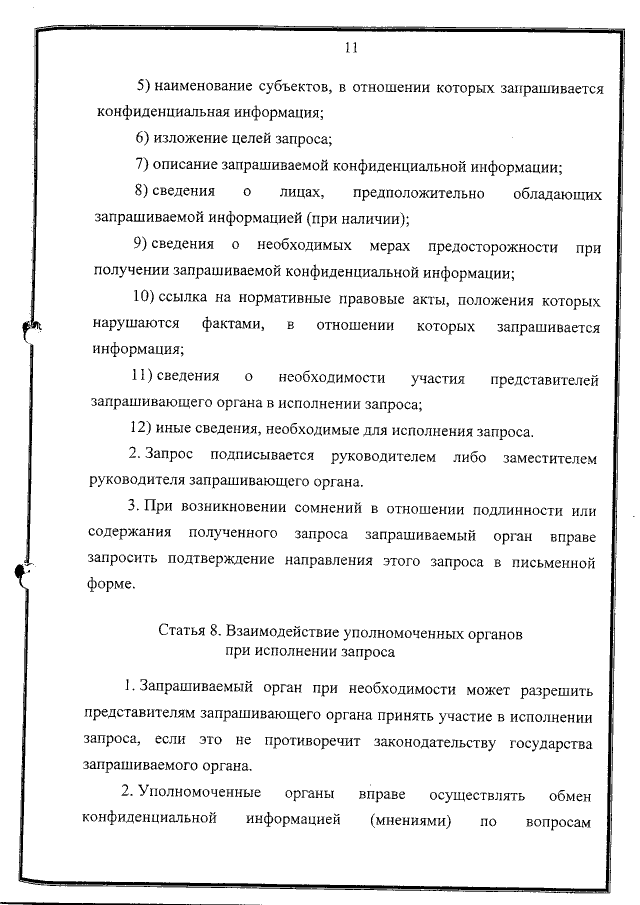 11

5) наименование субъектов, в отношении которых запрашивается конфиденциальная информация;

6) изложение целей запроса;

7) описание запрашиваемой конфиденциальной информации;

8) сведения о лицах, предположительно обладающих запрашиваемой информацией (при наличии);

9) сведения о необходимых мерах предосторожности при получении запрашиваемой конфиденциальной информации;

10) ссылка на нормативные правовые акты, положения которых нарушаются фактами, в отношении которых запрашивается информация;

11) сведения о необходимости участия представителей запрашивающего органа в исполнении запроса;

12) иные сведения, необходимые для исполнения запроса.

2. Запрос подписывается руководителем либо заместителем руководителя запрашивающего органа.

3. При возникновении сомнений в отношении подлинности или содержания полученного запроса запрашиваемый орган вправе запросить подтверждение направления этого запроса в письменной форме.

Статья 8. Взаимодействие уполномоченных органов при исполнении запроса

1. Запрашиваемый орган при необходимости может разрешить представителям запрашивающего органа принять участие в исполнении запроса, если это не противоречит законодательству государства запрашиваемого органа.

2. Уполномоченные органы вправе осуществлять обмен конфиденциальной информацией (мнениями) по вопросам